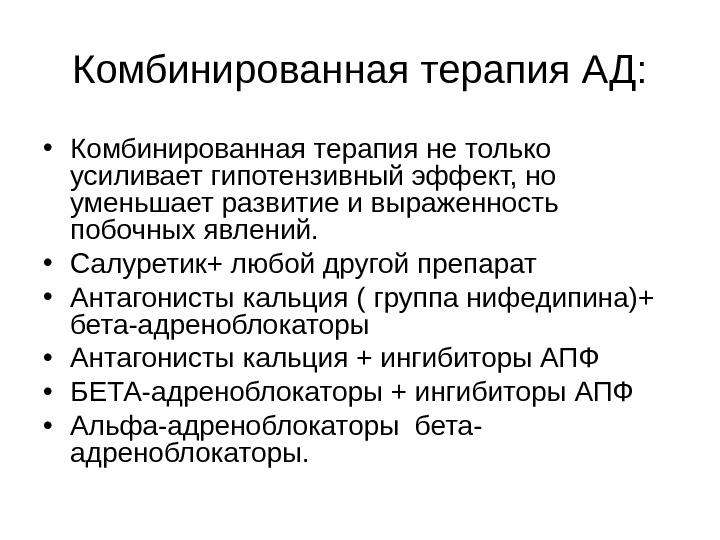 Комбинированная терапия АД:

• Комбинированная терапия не только усиливает гипотензивный эффект, но уменьшает развитие и выраженность побочных явлений.
• Салуретик+ любой другой препарат
• Антагонисты кальция ( группа нифедипина)+ бета-адреноблокаторы
• Антагонисты кальция + ингибиторы АПФ
• БЕТА-адреноблокаторы + ингибиторы АПФ
• Альфа-адреноблокаторы бета-адреноблокаторы.